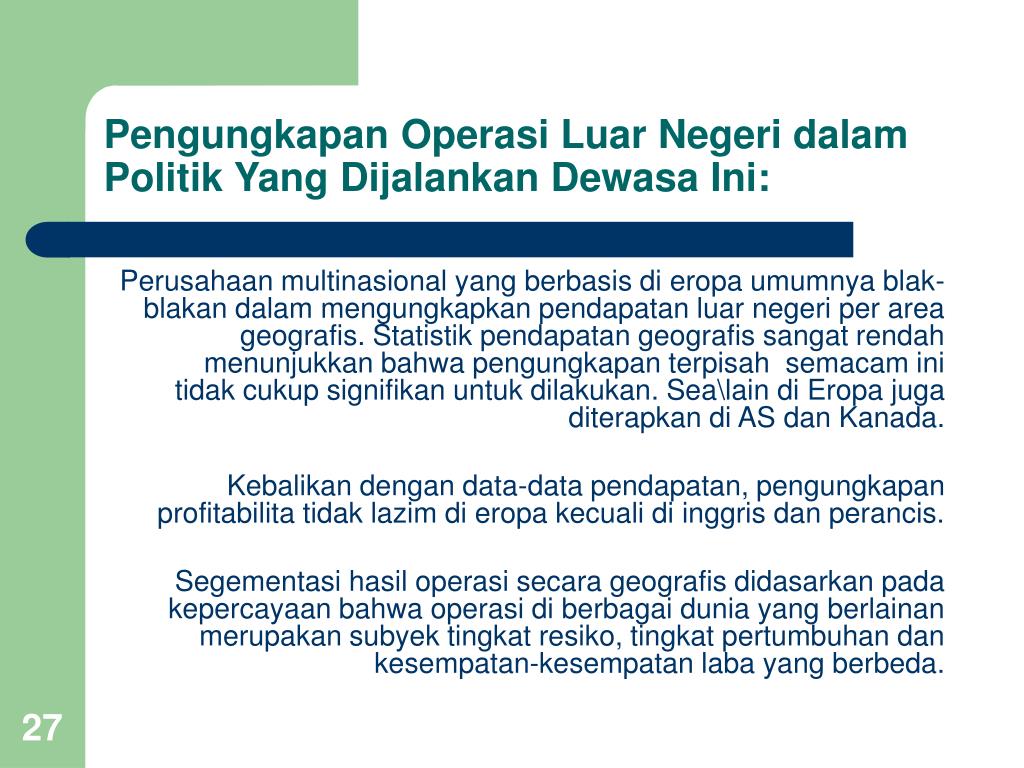 Pengungkapan Operasi Luar Negeri dalam Politik Yang Dijalankan Dewasa Ini:

Perusahaan multinasional yang berbasis di eropa umumnya blak-blakan dalam mengungkapkan pendapatan luar negeri per area geografis. Statistik pendapatan geografis sangat rendah menunjukkan bahwa pengungkapan terpisah  semacam ini tidak cukup signifikan untuk dilakukan. Sea\lain di Eropa juga diterapkan di AS dan Kanada.

Kebalikan dengan data-data pendapatan, pengungkapan profitabilita tidak lazim di eropa kecuali di inggris dan perancis.

Segementasi hasil operasi secara geografis didasarkan pada kepercayaan bahwa operasi di berbagai dunia yang berlainan merupakan subyek tingkat resiko, tingkat pertumbuhan dan kesempatan-kesempatan laba yang berbeda.

27